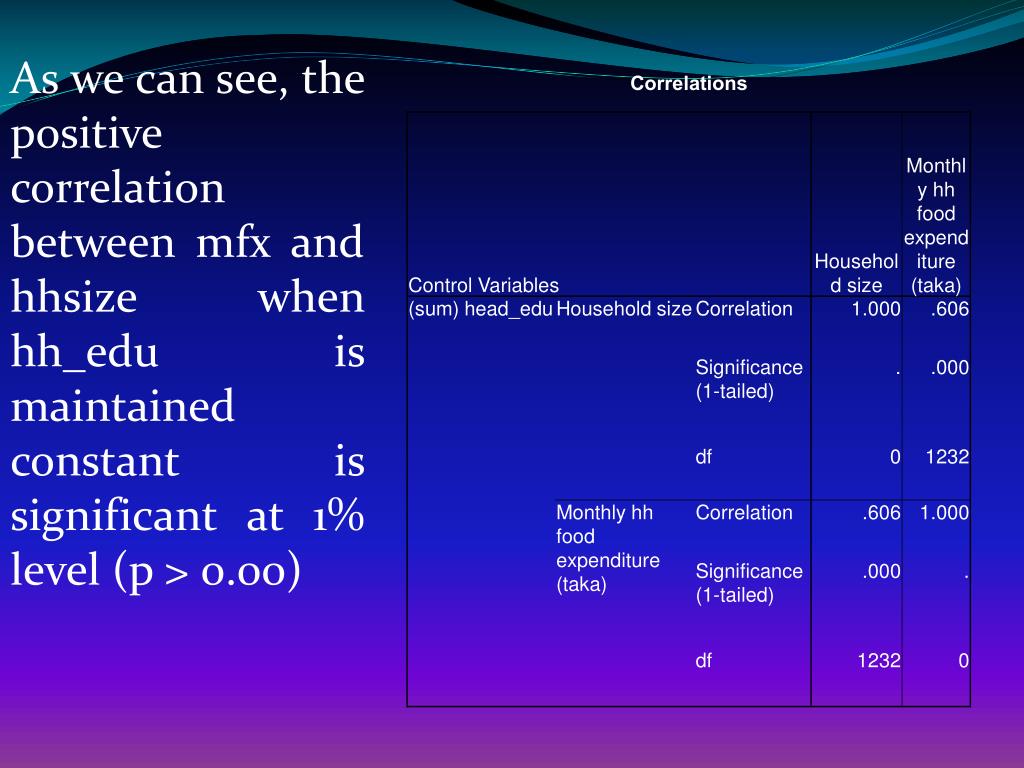 As we can see, the positive correlation between mfx and hhsize when hh_edu is maintained constant is significant at 1% level (p > 0.00)

Correlations

| Control Variables | | | Household size | Monthly hh food expenditure (taka) |
|---|---|---|---|---|
| (sum) head_edu | Household size | Correlation | 1.000 | .606 |
| | | Significance (1-tailed) | . | .000 |
| | | df | 0 | 1232 |
| | Monthly hh food expenditure (taka) | Correlation | .606 | 1.000 |
| | | Significance (1-tailed) | .000 | . |
| | | df | 1232 | 0 |